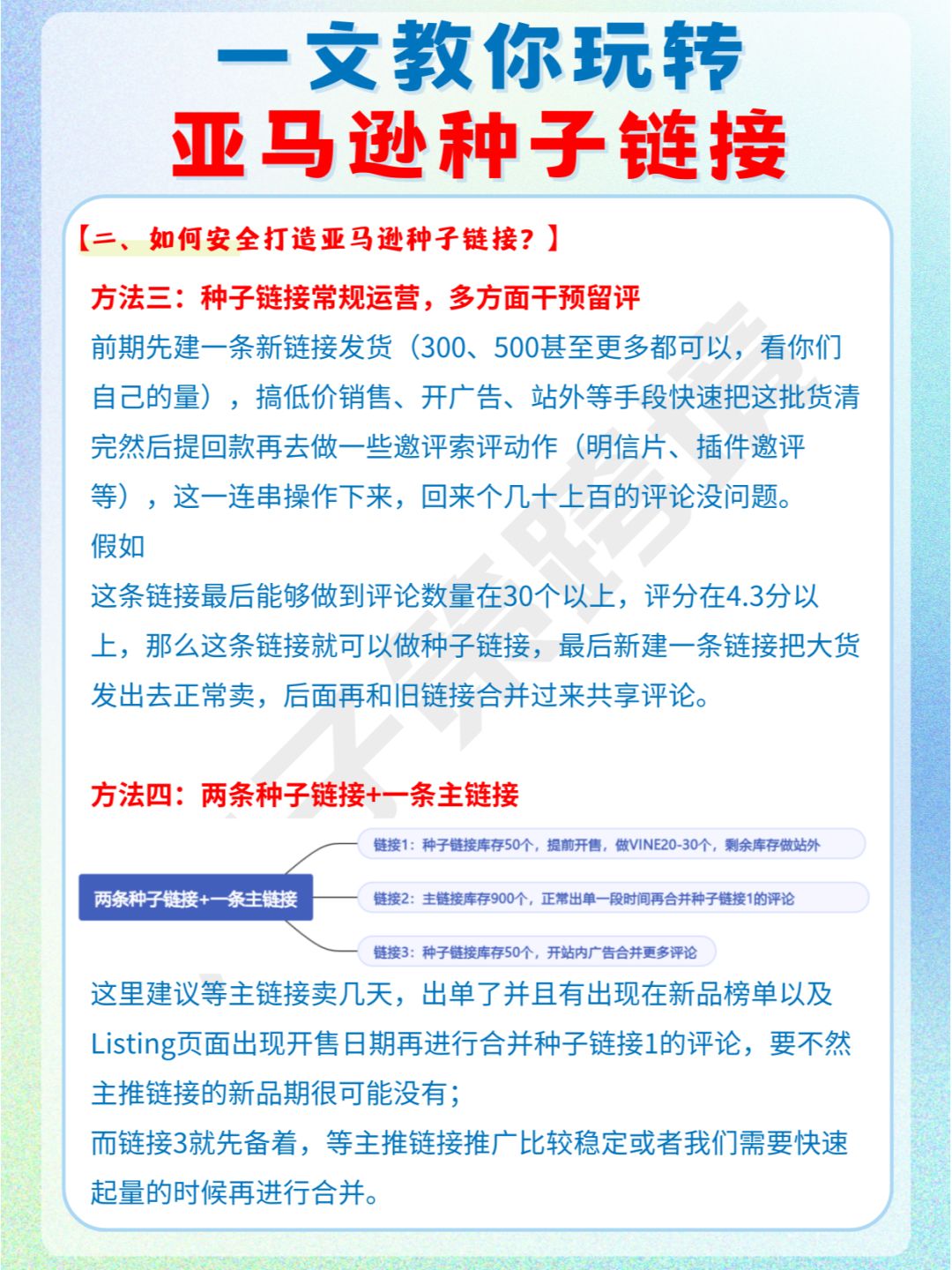 一文教你玩转
亚马逊种子链接

【二、如何安全打造亚马逊种子链接？】

方法三：种子链接常规运营，多方面干预留评
前期先建一条新链接发货（300、500甚至更多都可以，看你们自己的量），搞低价销售、开广告、站外等手段快速把这批货清完然后提回款再去做一些邀评索评动作（明信片、插件邀评等），这一连串操作下来，回来个几十上百的评论没问题。
假如
这条链接最后能够做到评论数量在30个以上，评分在4.3分以上，那么这条链接就可以做种子链接，最后新建一条链接把大货发出去正常卖，后面再和旧链接合并过来共享评论。

方法四：两条种子链接+一条主链接

两条种子链接+一条主链接
链接1：种子链接库存50个，提前开售，做VINE20-30个，剩余库存做站外
链接2：主链接库存900个，正常出单一段时间再合并种子链接1的评论
链接3：种子链接库存50个，开站内广告合并更多评论

这里建议等主链接卖几天，出单了并且有出现在新品榜单以及Listing页面出现开售日期再进行合并种子链接1的评论，要不然主推链接的新品期很可能没有；
而链接3就先备着，等主推链接推广比较稳定或者我们需要快速起量的时候再进行合并。